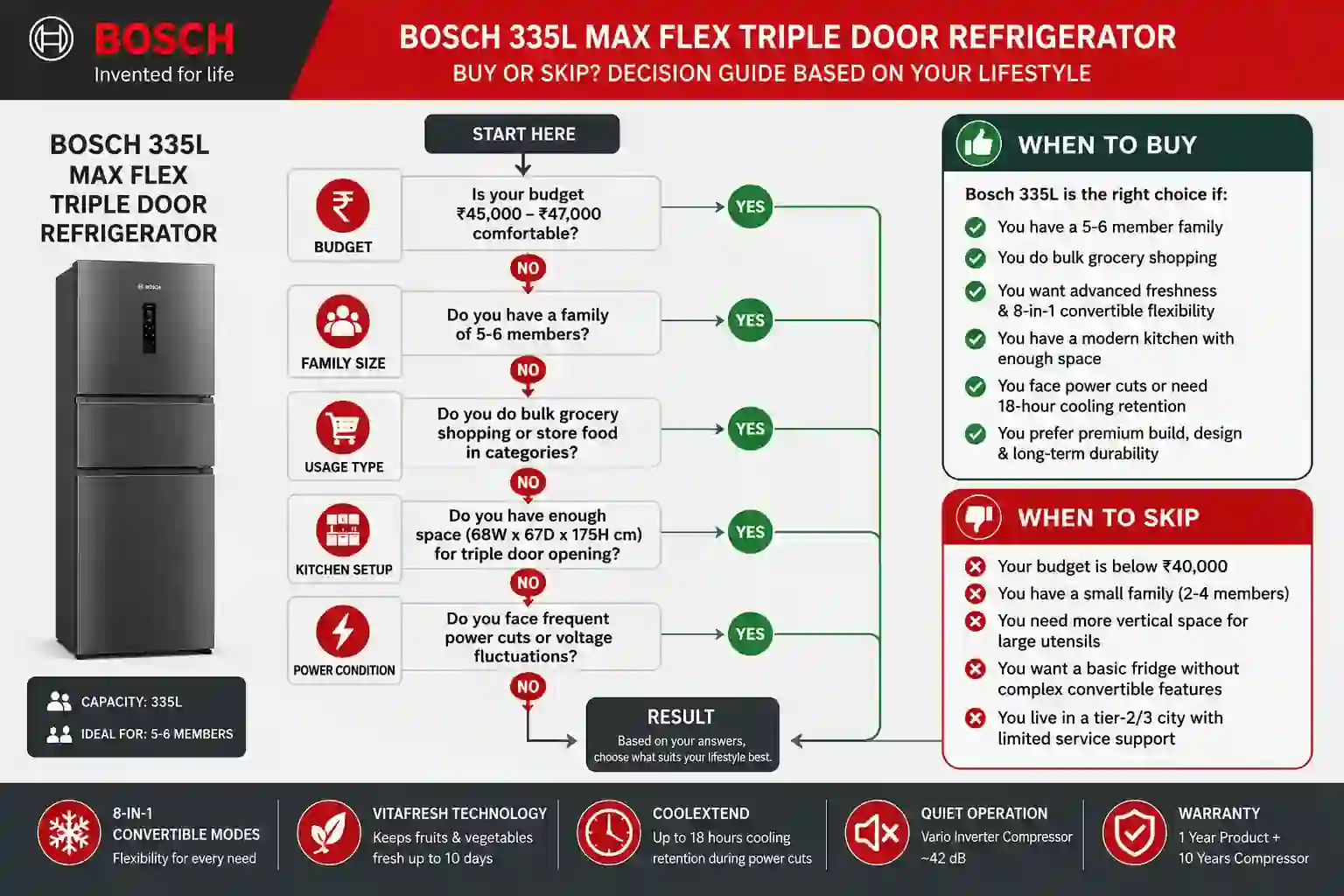 BOSCH
Invented for life

BOSCH 335L MAX FLEX TRIPLE DOOR REFRIGERATOR
BUY OR SKIP? DECISION GUIDE BASED ON YOUR LIFESTYLE

BOSCH 335L MAX FLEX TRIPLE DOOR REFRIGERATOR

BOSCH

CAPACITY: 335L
IDEAL FOR: 5-6 MEMBERS

START HERE

BUDGET
Is your budget ₹45,000 – ₹47,000 comfortable?
YES
NO

FAMILY SIZE
Do you have a family of 5-6 members?
YES
NO

USAGE TYPE
Do you do bulk grocery shopping or store food in categories?
YES
NO

KITCHEN SETUP
Do you have enough space (68W x 67D x 175H cm) for triple door opening?
YES
NO

POWER CONDITION
Do you face frequent power cuts or voltage fluctuations?
YES
NO

RESULT
Based on your answers, choose what suits your lifestyle best.

WHEN TO BUY
Bosch 335L is the right choice if:
You have a 5-6 member family
You do bulk grocery shopping
You want advanced freshness & 8-in-1 convertible flexibility
You have a modern kitchen with enough space
You face power cuts or need 18-hour cooling retention
You prefer premium build, design & long-term durability

WHEN TO SKIP
Your budget is below ₹40,000
You have a small family (2-4 members)
You need more vertical space for large utensils
You want a basic fridge without complex convertible features
You live in a tier-2/3 city with limited service support

8-IN-1 CONVERTIBLE MODES
Flexibility for every need

VITAFRESH TECHNOLOGY
Keeps fruits & vegetables fresh up to 10 days

COOLEXTEND
Up to 18 hours cooling retention during power cuts

QUIET OPERATION
Vario Inverter Compressor ~42 dB

WARRANTY
1 Year Product + 10 Years Compressor